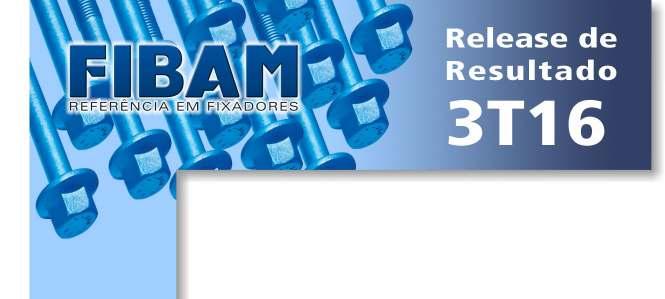 FIBAM
REFERÊNCIA EM FIXADORES

Release de Resultado
3T16